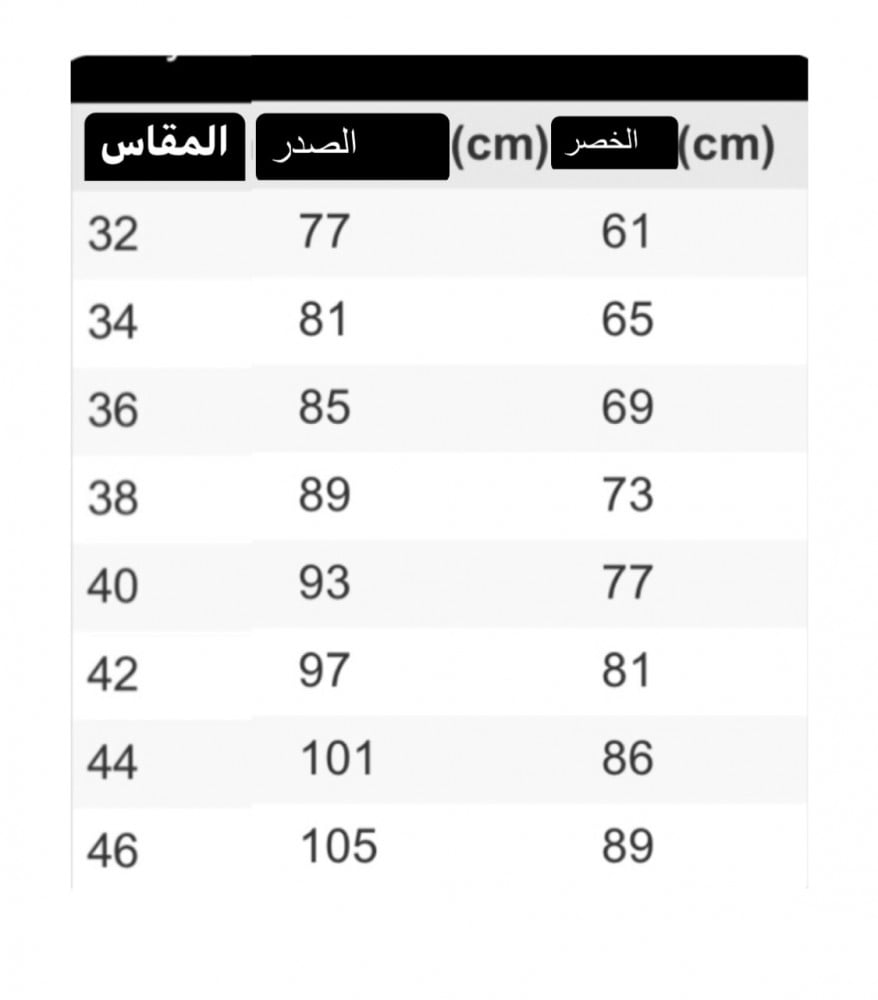 | المقاس | الصدر (cm) | الخصر (cm) |
|---|---|---|
| 32 | 77 | 61 |
| 34 | 81 | 65 |
| 36 | 85 | 69 |
| 38 | 89 | 73 |
| 40 | 93 | 77 |
| 42 | 97 | 81 |
| 44 | 101 | 86 |
| 46 | 105 | 89 |